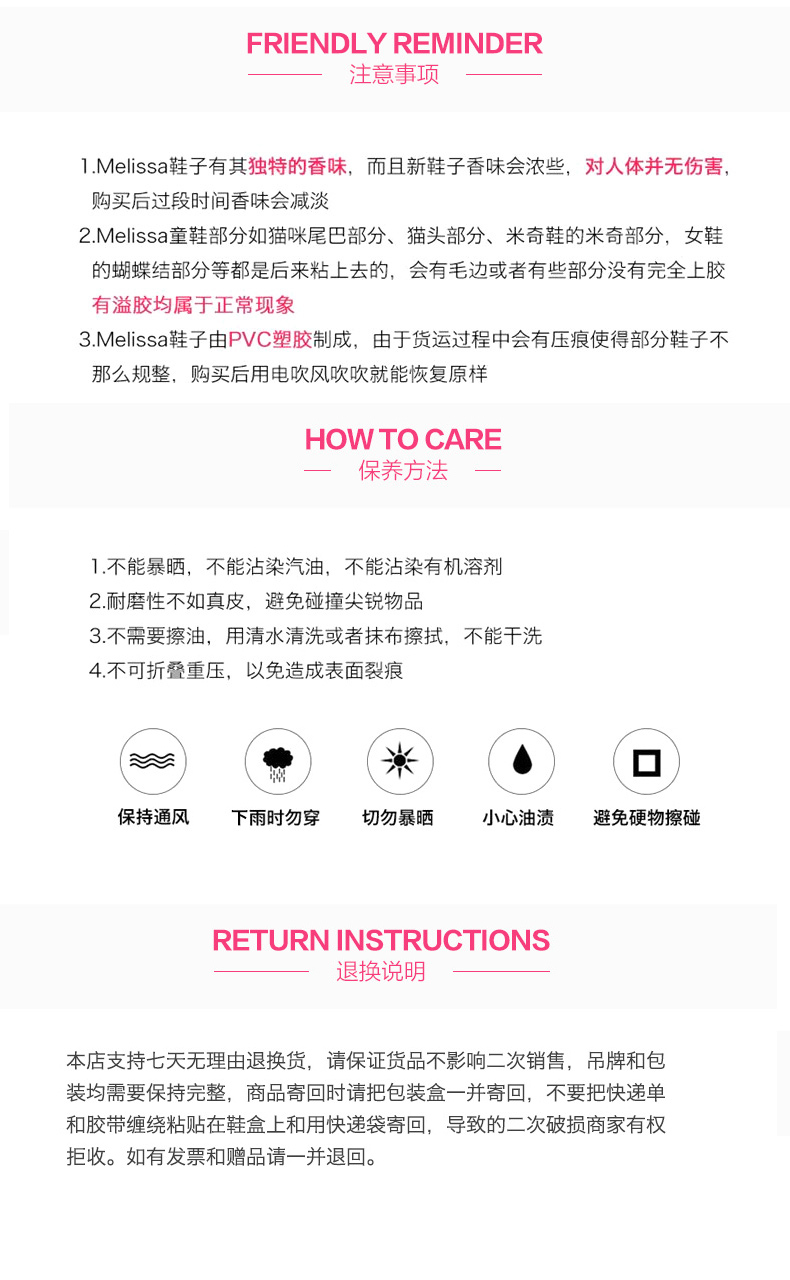 FRIENDLY REMINDER
注意事项

1.Melissa鞋子有其独特的香味，而且新鞋子香味会浓些，对人体并无伤害，购买后过段时间香味会减淡

2.Melissa童鞋部分如猫咪尾巴部分、猫头部分、米奇鞋的米奇部分，女鞋的蝴蝶结部分等都是后来粘上去的，会有毛边或者有些部分没有完全上胶有溢胶均属于正常现象

3.Melissa鞋子由PVC塑胶制成，由于货运过程中会有压痕使得部分鞋子不那么规整，购买后用电吹风吹吹就能恢复原样

HOW TO CARE
保养方法

1.不能暴晒，不能沾染汽油，不能沾染有机溶剂
2.耐磨性不如真皮，避免碰撞尖锐物品
3.不需要擦油，用清水清洗或者抹布擦拭，不能干洗
4.不可折叠重压，以免造成表面裂痕

保持通风 下雨时勿穿 切勿暴晒 小心油渍 避免硬物擦碰

RETURN INSTRUCTIONS
退换说明

本店支持七天无理由退换货，请保证货品不影响二次销售，吊牌和包装均需要保持完整，商品寄回时请把包装盒一并寄回，不要把快递单和胶带缠绕粘贴在鞋盒上和用快递袋寄回，导致的二次破损商家有权拒收。如有发票和赠品请一并退回。